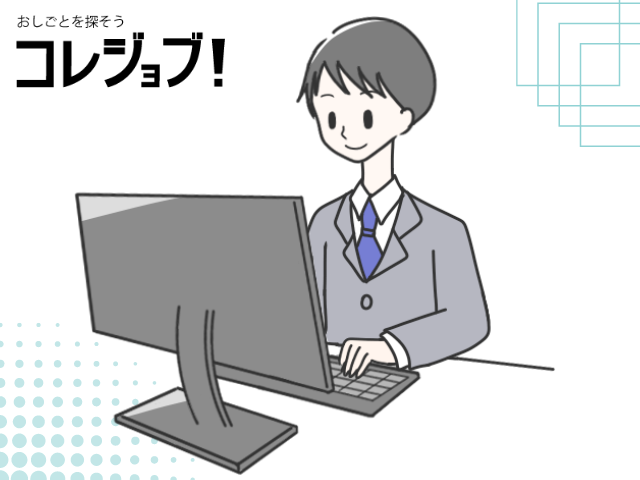 おしごとを探そう
コレジョブ!